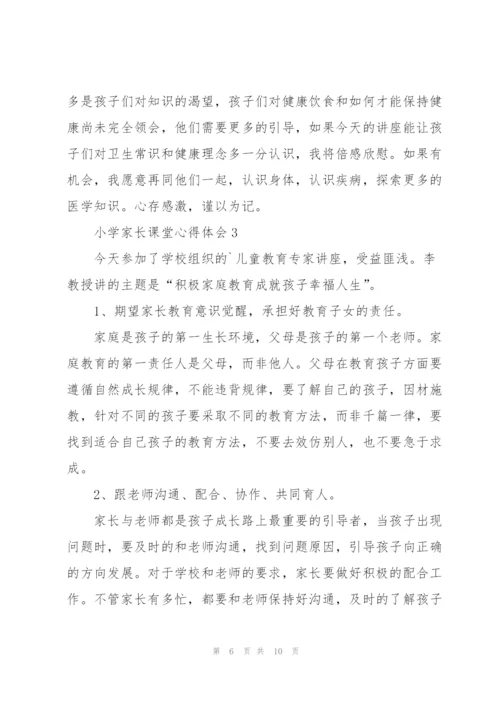 多是孩子们对知识的渴望，孩子们对健康饮食和如何才能保持健康尚未完全领会，他们需要更多的引导，如果今天的讲座能让孩子们对卫生常识和健康理念多一分认识，我将倍感欣慰。如果有机会，我愿意再同他们一起，认识身体，认识疾病，探索更多的医学知识。心存感激，谨以为记。

小学家长课堂心得体会3

今天参加了学校组织的`儿童教育专家讲座，受益匪浅。李教授讲的主题是“积极家庭教育成就孩子幸福人生”。

1、期望家长教育意识觉醒，承担好教育子女的责任。

家庭是孩子的第一生长环境，父母是孩子的第一个老师。家庭教育的第一责任人是父母，而非他人。父母在教育孩子方面要遵循自然成长规律，不能违背规律，要了解自己的孩子，因材施教，针对不同的孩子要采取不同的教育方法，而非千篇一律，要找到适合自己孩子的教育方法，不要去效仿别人，也不要急于求成。

2、跟老师沟通、配合、协作、共同育人。

家长与老师都是孩子成长路上最重要的引导者，当孩子出现问题时，要及时的和老师沟通，找到问题原因，引导孩子向正确的方向发展。对于学校和老师的要求，家长要做好积极的配合工作。不管家长有多忙，都要和老师保持好沟通，及时的了解孩子

第 6 页 共 10 页